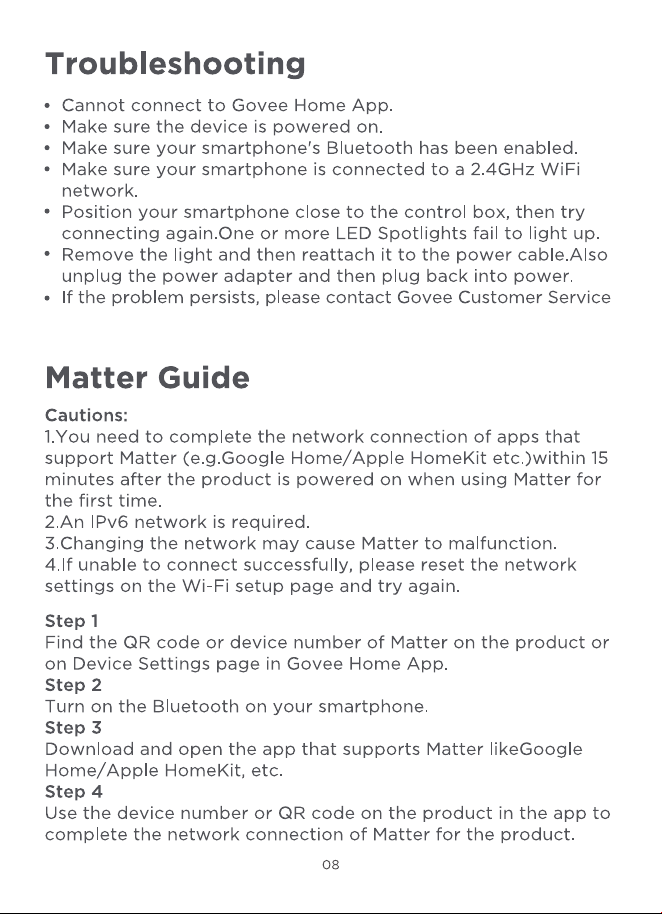 Troubleshooting

• Cannot connect to Govee Home App.
• Make sure the device is powered on.
• Make sure your smartphone's Bluetooth has been enabled.
• Make sure your smartphone is connected to a 2.4GHz WiFi network.
• Position your smartphone close to the control box, then try connecting again.One or more LED Spotlights fail to light up.
• Remove the light and then reattach it to the power cable.Also unplug the power adapter and then plug back into power.
• If the problem persists, please contact Govee Customer Service

Matter Guide

Cautions:
1.You need to complete the network connection of apps that support Matter (e.g.Google Home/Apple HomeKit etc.)within 15 minutes after the product is powered on when using Matter for the first time.
2.An IPv6 network is required.
3.Changing the network may cause Matter to malfunction.
4.If unable to connect successfully, please reset the network settings on the Wi-Fi setup page and try again.

Step 1
Find the QR code or device number of Matter on the product or on Device Settings page in Govee Home App.
Step 2
Turn on the Bluetooth on your smartphone.
Step 3
Download and open the app that supports Matter likeGoogle Home/Apple HomeKit, etc.
Step 4
Use the device number or QR code on the product in the app to complete the network connection of Matter for the product.

08